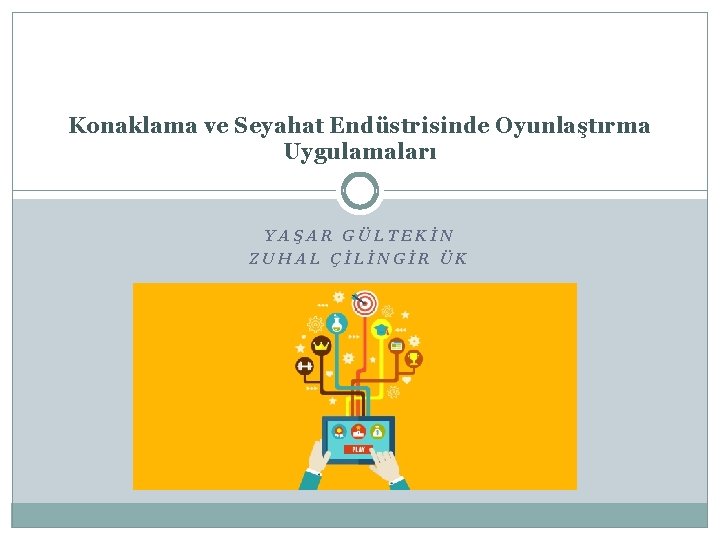 Konaklama ve Seyahat Endüstrisinde Oyunlaştırma Uygulamaları

YAŞAR GÜLTEKİN
ZUHAL ÇİLİNGİR ÜK

PLAY